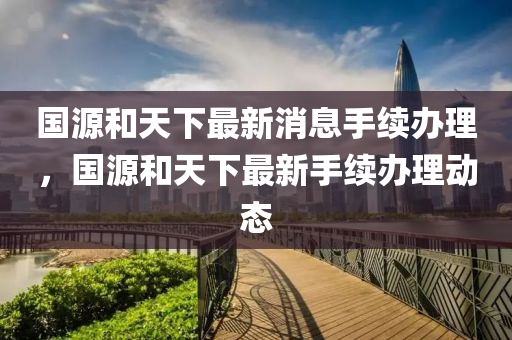 国源和天下最新消息手续办理，国源和天下最新手续办理动态